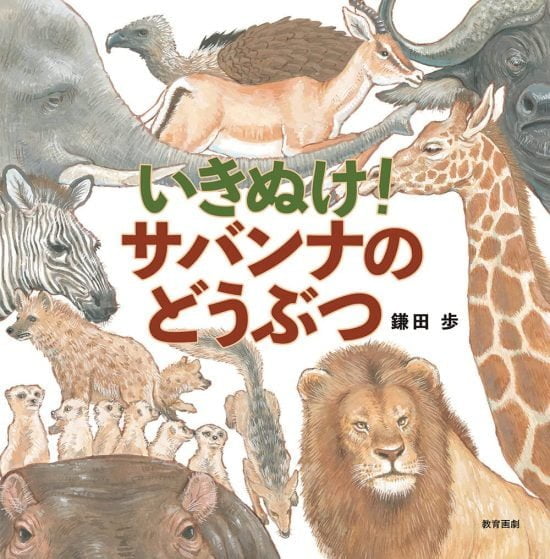 いきぬけ！
サバンナの
どうぶつ

鎌田 歩

教育画劇